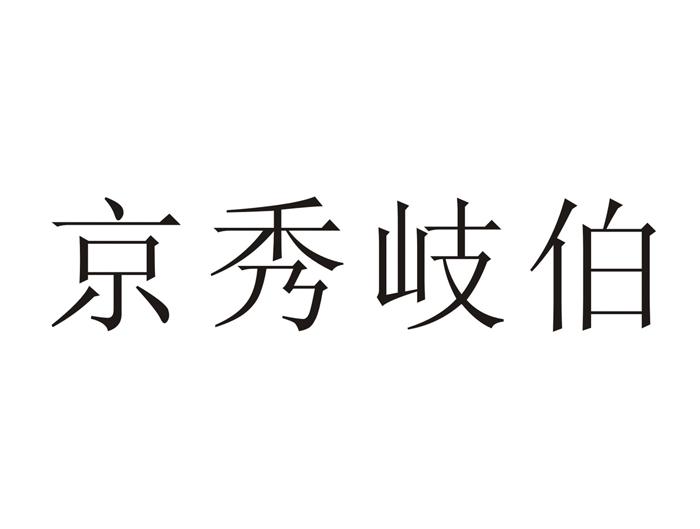 京秀岐伯